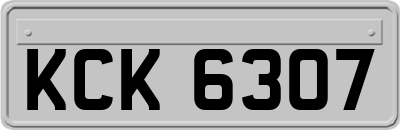 KCK 6307